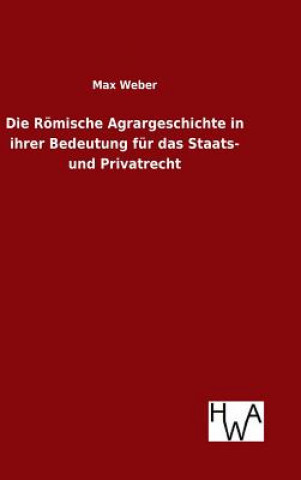 Max Weber

Die Römische Agrargeschichte in ihrer Bedeutung für das Staats- und Privatrecht

HWA